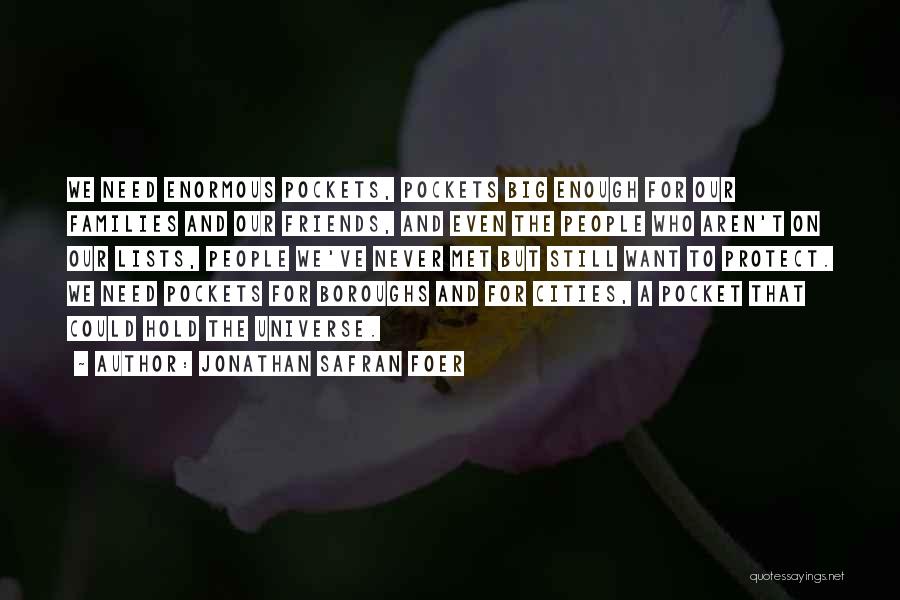 WE NEED ENORMOUS POCKETS, POCKETS BIG ENOUGH FOR OUR FAMILIES AND OUR FRIENDS, AND EVEN THE PEOPLE WHO AREN'T ON OUR LISTS, PEOPLE WE'VE NEVER MET BUT STILL WANT TO PROTECT. WE NEED POCKETS FOR BOROUGHS AND FOR CITIES, A POCKET THAT COULD HOLD THE UNIVERSE.

~ AUTHOR: JONATHAN SAFRAN FOER

quotessayings.net